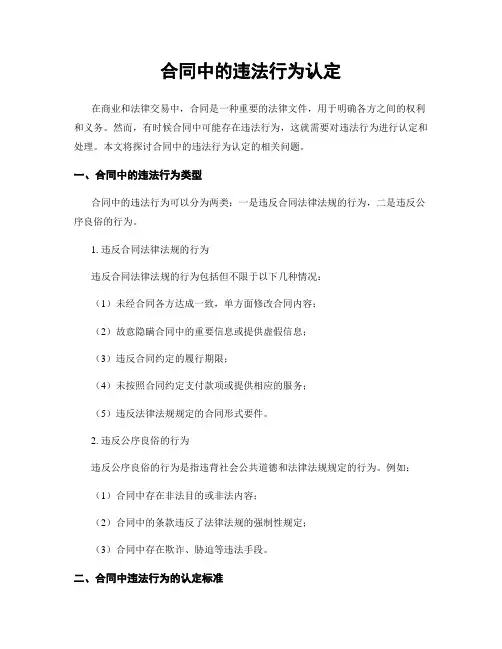 合同中的违法行为认定

在商业和法律交易中，合同是一种重要的法律文件，用于明确各方之间的权利和义务。然而，有时候合同中可能存在违法行为，这就需要对违法行为进行认定和处理。本文将探讨合同中的违法行为认定的相关问题。

一、合同中的违法行为类型

合同中的违法行为可以分为两类：一是违反合同法律法规的行为，二是违反公序良俗的行为。

1. 违反合同法律法规的行为

违反合同法律法规的行为包括但不限于以下几种情况：

（1）未经合同各方达成一致，单方面修改合同内容；

（2）故意隐瞒合同中的重要信息或提供虚假信息；

（3）违反合同约定的履行期限；

（4）未按照合同约定支付款项或提供相应的服务；

（5）违反法律法规规定的合同形式要件。

2. 违反公序良俗的行为

违反公序良俗的行为是指违背社会公共道德和法律法规规定的行为。例如：

（1）合同中存在非法目的或非法内容；

（2）合同中的条款违反了法律法规的强制性规定；

（3）合同中存在欺诈、胁迫等违法手段。

二、合同中违法行为的认定标准